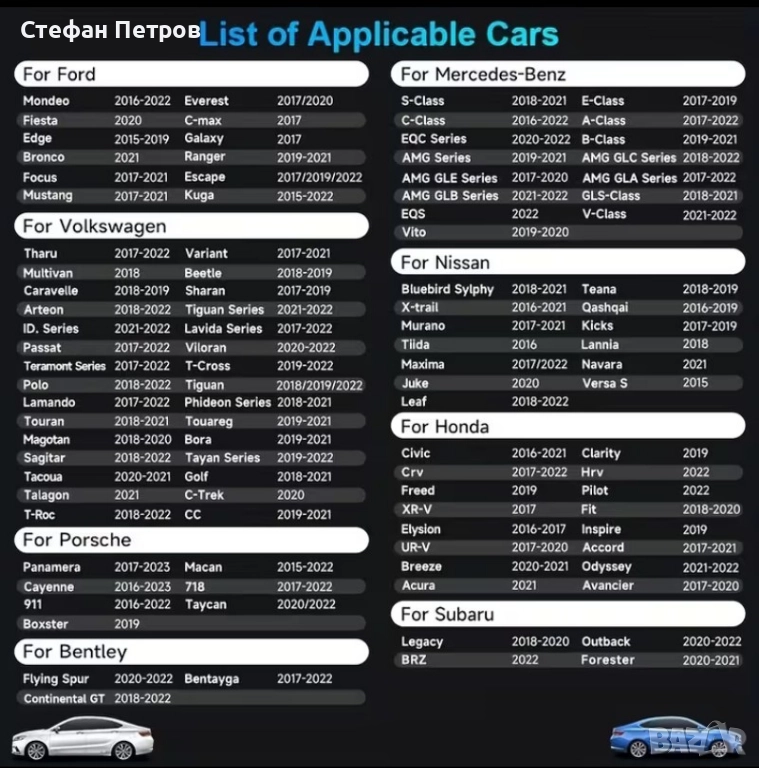 Стефан Петров List of Applicable Cars

For Ford

| Mondeo | 2016-2022 | Everest | 2017/2020 |
|---|---|---|---|
| Fiesta | 2020 | C-max | 2017 |
| Edge | 2015-2019 | Galaxy | 2017 |
| Bronco | 2021 | Ranger | 2019-2021 |
| Focus | 2017-2021 | Escape | 2017/2019/2022 |
| Mustang | 2017-2021 | Kuga | 2015-2022 |

For Volkswagen

| Tharu | 2017-2022 | Variant | 2017-2021 |
|---|---|---|---|
| Multivan | 2018 | Beetle | 2018-2019 |
| Caravelle | 2018-2019 | Sharan | 2017-2019 |
| Arteon | 2018-2022 | Tiguan Series | 2021-2022 |
| ID. Series | 2021-2022 | Lavida Series | 2017-2022 |
| Passat | 2017-2022 | Viloran | 2020-2022 |
| Teramont Series | 2017-2022 | T-Cross | 2019-2022 |
| Polo | 2018-2022 | Tiguan | 2018/2019/2022 |
| Lamando | 2017-2022 | Phideon Series | 2018-2021 |
| Touran | 2018-2021 | Touareg | 2019-2021 |
| Magotan | 2018-2020 | Bora | 2019-2021 |
| Sagitar | 2018-2022 | Tayan Series | 2019-2022 |
| Tacoua | 2020-2021 | Golf | 2018-2021 |
| Talagon | 2021 | C-Trek | 2020 |
| T-Roc | 2018-2022 | CC | 2019-2021 |

For Porsche

| Panamera | 2017-2023 | Macan | 2015-2022 |
|---|---|---|---|
| Cayenne | 2016-2023 | 718 | 2017-2022 |
| 911 | 2016-2022 | Taycan | 2020/2022 |
| Boxster | 2019 | | |

For Bentley

| Flying Spur | 2020-2022 | Bentayga | 2017-2022 |
|---|---|---|---|
| Continental GT | 2018-2022 | | |

For Mercedes-Benz

| S-Class | 2018-2021 | E-Class | 2017-2019 |
|---|---|---|---|
| C-Class | 2016-2022 | A-Class | 2017-2022 |
| EQC Series | 2020-2022 | B-Class | 2019-2021 |
| AMG Series | 2019-2021 | AMG GLC Series | 2018-2022 |
| AMG GLE Series | 2017-2020 | AMG GLA Series | 2017-2022 |
| AMG GLB Series | 2021-2022 | GLS-Class | 2018-2021 |
| EQS | 2022 | V-Class | 2021-2022 |
| Vito | 2019-2020 | | |

For Nissan

| Bluebird Sylphy | 2018-2021 | Teana | 2018-2019 |
|---|---|---|---|
| X-trail | 2016-2021 | Qashqai | 2016-2019 |
| Murano | 2017-2021 | Kicks | 2017-2019 |
| Tiida | 2016 | Lannia | 2018 |
| Maxima | 2017/2022 | Navara | 2021 |
| Juke | 2020 | Versa S | 2015 |
| Leaf | 2018-2022 | | |

For Honda

| Civic | 2016-2021 | Clarity | 2019 |
|---|---|---|---|
| Crv | 2017-2022 | Hrv | 2022 |
| Freed | 2019 | Pilot | 2022 |
| XR-V | 2017 | Fit | 2018-2020 |
| Elysion | 2016-2017 | Inspire | 2019 |
| UR-V | 2017-2020 | Accord | 2017-2021 |
| Breeze | 2020-2021 | Odyssey | 2021-2022 |
| Acura | 2021 | Avancier | 2017-2020 |

For Subaru

| Legacy | 2018-2020 | Outback | 2020-2022 |
|---|---|---|---|
| BRZ | 2022 | Forester | 2020-2021 |

BAZAR